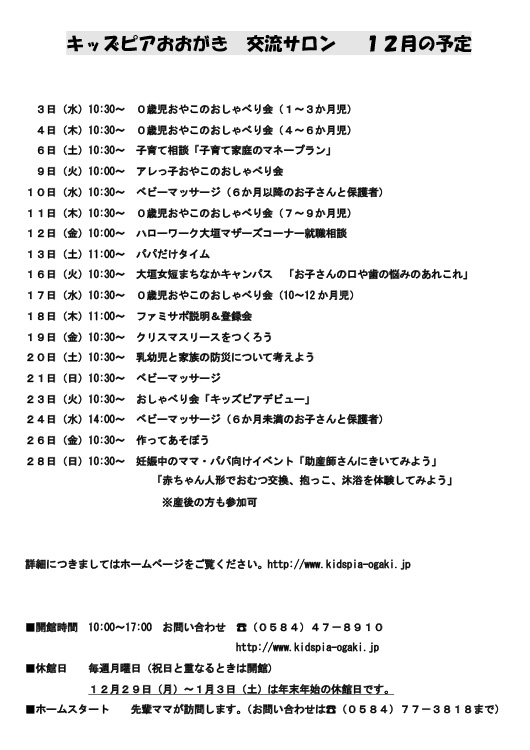 キッズピアおおがき　交流サロン　１２月の予定

３日（水）10:30～　０歳児おやこのおしゃべり会（１～３か月児）
４日（木）10:30～　０歳児おやこのおしゃべり会（４～６か月児）
６日（土）10:30～　子育て相談「子育て家庭のマネープラン」
９日（火）10:00～　アレっ子おやこのおしゃべり会
１０日（水）10:30～　ベビーマッサージ（６か月以降のお子さんと保護者）
１１日（木）10:30～　０歳児おやこのおしゃべり会（７～９か月児）
１２日（金）10:00～　ハローワーク大垣マザーズコーナー就職相談
１３日（土）11:00～　パパだけタイム
１６日（火）10:30～　大垣女短まちなかキャンパス　「お子さんの口や歯の悩みのあれこれ」
１７日（水）10:30～　０歳児おやこのおしゃべり会（10～12か月児）
１８日（木）11:00～　ファミサポ説明＆登録会
１９日（金）10:30～　クリスマスリースをつくろう
２０日（土）10:30～　乳幼児と家族の防災について考えよう
２１日（日）10:30～　ベビーマッサージ
２３日（火）10:30～　おしゃべり会「キッズピアデビュー」
２４日（水）14:00～　ベビーマッサージ（６か月未満のお子さんと保護者）
２６日（金）10:30～　作ってあそぼう
２８日（日）10:30～　妊娠中のママ・パパ向けイベント「助産師さんにきいてみよう」
「赤ちゃん人形でおむつ交換、抱っこ、沐浴を体験してみよう」
※産後の方も参加可

詳細につきましてはホームページをご覧ください。http://www.kidspia-ogaki.jp

■開館時間　10:00～17:00　お問い合わせ　☎（０５８４）４７－８９１０
http://www.kidspia-ogaki.jp
■休館日　毎週月曜日（祝日と重なるときは開館）
１２月２９日（月）～１月３日（土）は年末年始の休館日です。
■ホームスタート　先輩ママが訪問します。（お問い合わせは☎（０５８４）７７－３８１８まで）